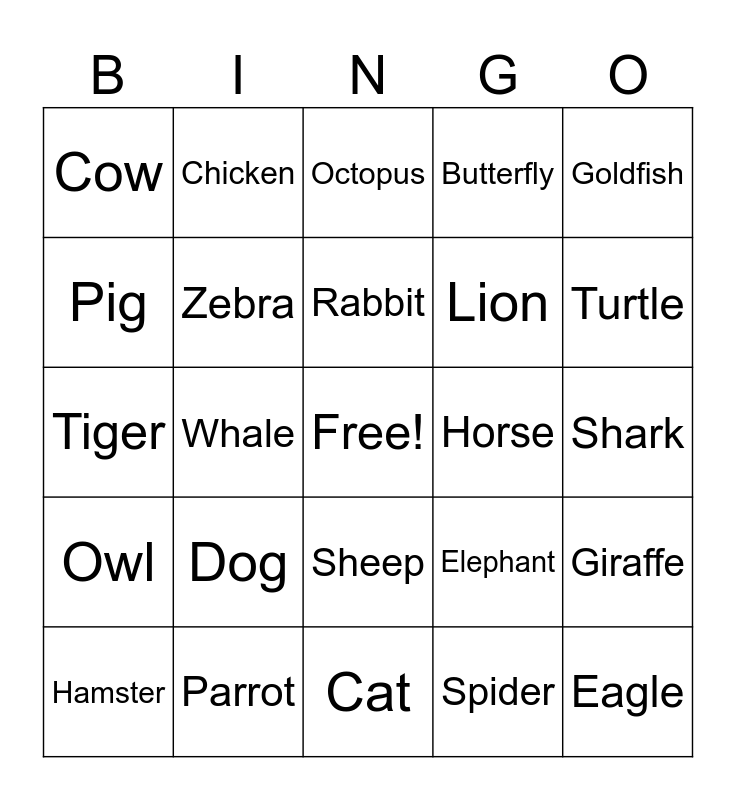 | B | I | N | G | O |
|---|---|---|---|---|
| Cow | Chicken | Octopus | Butterfly | Goldfish |
| Pig | Zebra | Rabbit | Lion | Turtle |
| Tiger | Whale | Free! | Horse | Shark |
| Owl | Dog | Sheep | Elephant | Giraffe |
| Hamster | Parrot | Cat | Spider | Eagle |